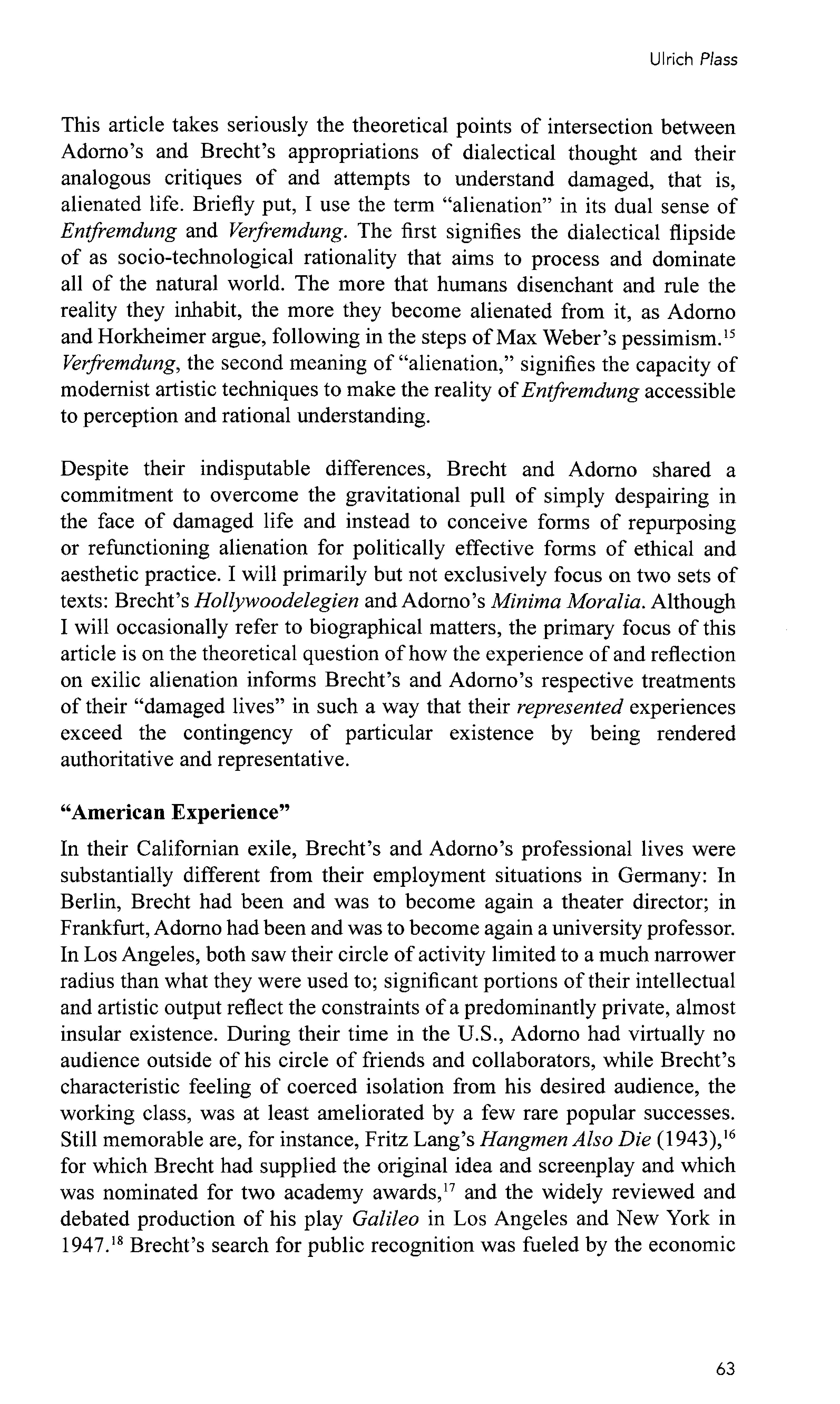 Ulrich Plass

This article takes seriously the theoretical points of intersection between Adorno's and Brecht's appropriations of dialectical thought and their analogous critiques of and attempts to understand damaged, that is, alienated life. Briefly put, I use the term "alienation" in its dual sense of Entfremdung and Verfremdung. The first signifies the dialectical flipside of as socio-technological rationality that aims to process and dominate all of the natural world. The more that humans disenchant and rule the reality they inhabit, the more they become alienated from it, as Adorno and Horkheimer argue, following in the steps of Max Weber's pessimism.$^{15}$ Verfremdung, the second meaning of "alienation," signifies the capacity of modernist artistic techniques to make the reality of Entfremdung accessible to perception and rational understanding.

Despite their indisputable differences, Brecht and Adorno shared a commitment to overcome the gravitational pull of simply despairing in the face of damaged life and instead to conceive forms of repurposing or refunctioning alienation for politically effective forms of ethical and aesthetic practice. I will primarily but not exclusively focus on two sets of texts: Brecht's Hollywoodelegien and Adorno's Minima Moralia. Although I will occasionally refer to biographical matters, the primary focus of this article is on the theoretical question of how the experience of and reflection on exilic alienation informs Brecht's and Adorno's respective treatments of their "damaged lives" in such a way that their represented experiences exceed the contingency of particular existence by being rendered authoritative and representative.

"American Experience"

In their Californian exile, Brecht's and Adorno's professional lives were substantially different from their employment situations in Germany: In Berlin, Brecht had been and was to become again a theater director; in Frankfurt, Adorno had been and was to become again a university professor. In Los Angeles, both saw their circle of activity limited to a much narrower radius than what they were used to; significant portions of their intellectual and artistic output reflect the constraints of a predominantly private, almost insular existence. During their time in the U.S., Adorno had virtually no audience outside of his circle of friends and collaborators, while Brecht's characteristic feeling of coerced isolation from his desired audience, the working class, was at least ameliorated by a few rare popular successes. Still memorable are, for instance, Fritz Lang's Hangmen Also Die (1943),$^{16}$ for which Brecht had supplied the original idea and screenplay and which was nominated for two academy awards,$^{17}$ and the widely reviewed and debated production of his play Galileo in Los Angeles and New York in 1947.$^{18}$ Brecht's search for public recognition was fueled by the economic

63